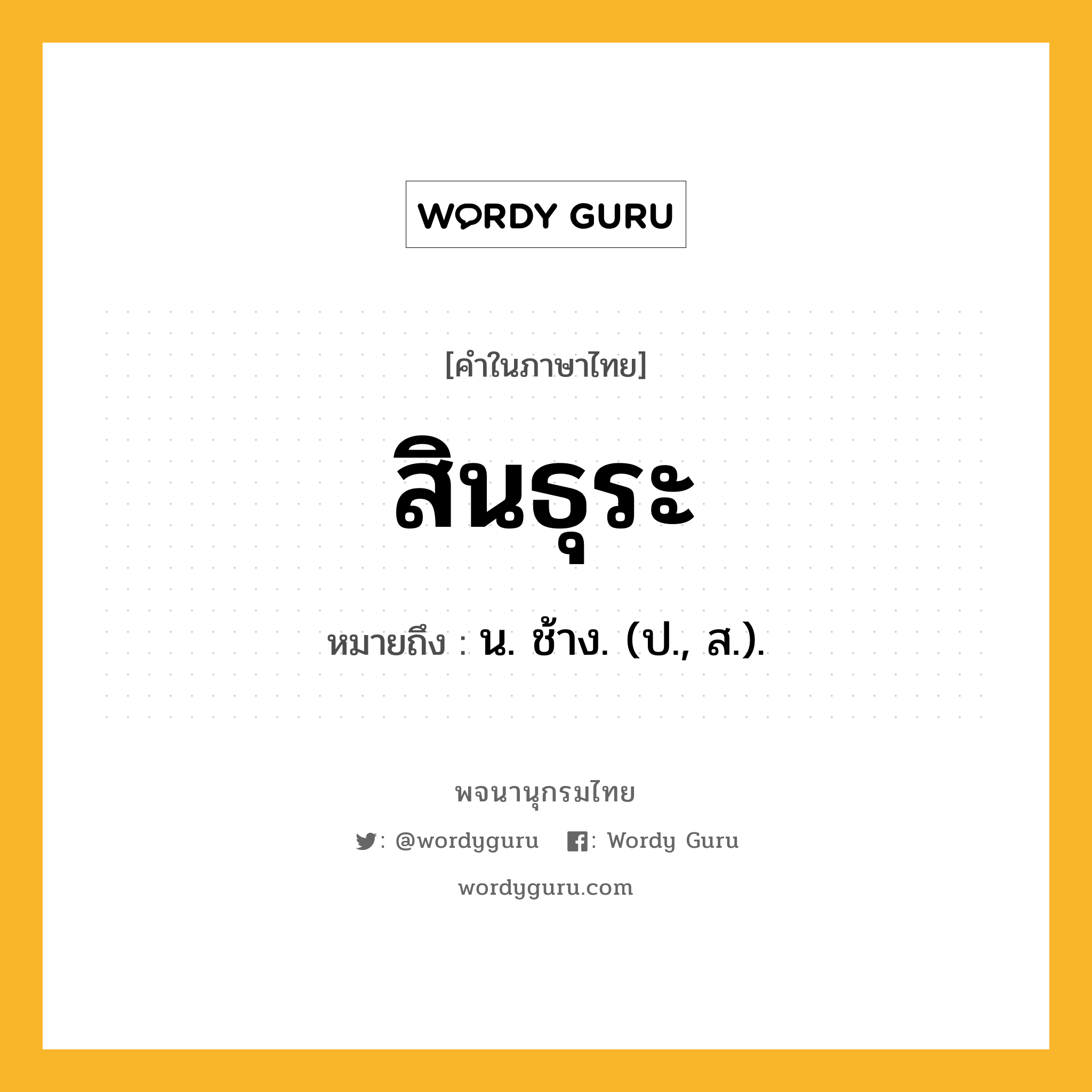 WORDY GURU

[คำในภาษาไทย]

สินธุระ

หมายถึง : น. ช้าง. (ป., ส.).

พจนานุกรมไทย

: @wordyguru : Wordy Guru

wordyguru.com